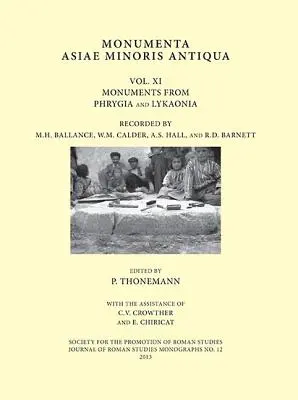 MONUMENTA
ASIAE MINORIS ANTIQUA

VOL. XI
MONUMENTS FROM
PHRYGIA AND LYKAONIA

RECORDED BY
M.H. BALLANCE, W.M. CALDER, A.S. HALL, AND R.D. BARNETT

EDITED BY
P. THONEMANN

WITH THE ASSISTANCE OF
C.V. CROWTHER
AND E. CHIRICAT

SOCIETY FOR THE PROMOTION OF ROMAN STUDIES
JOURNAL OF ROMAN STUDIES MONOGRAPHS NO. 12
2013